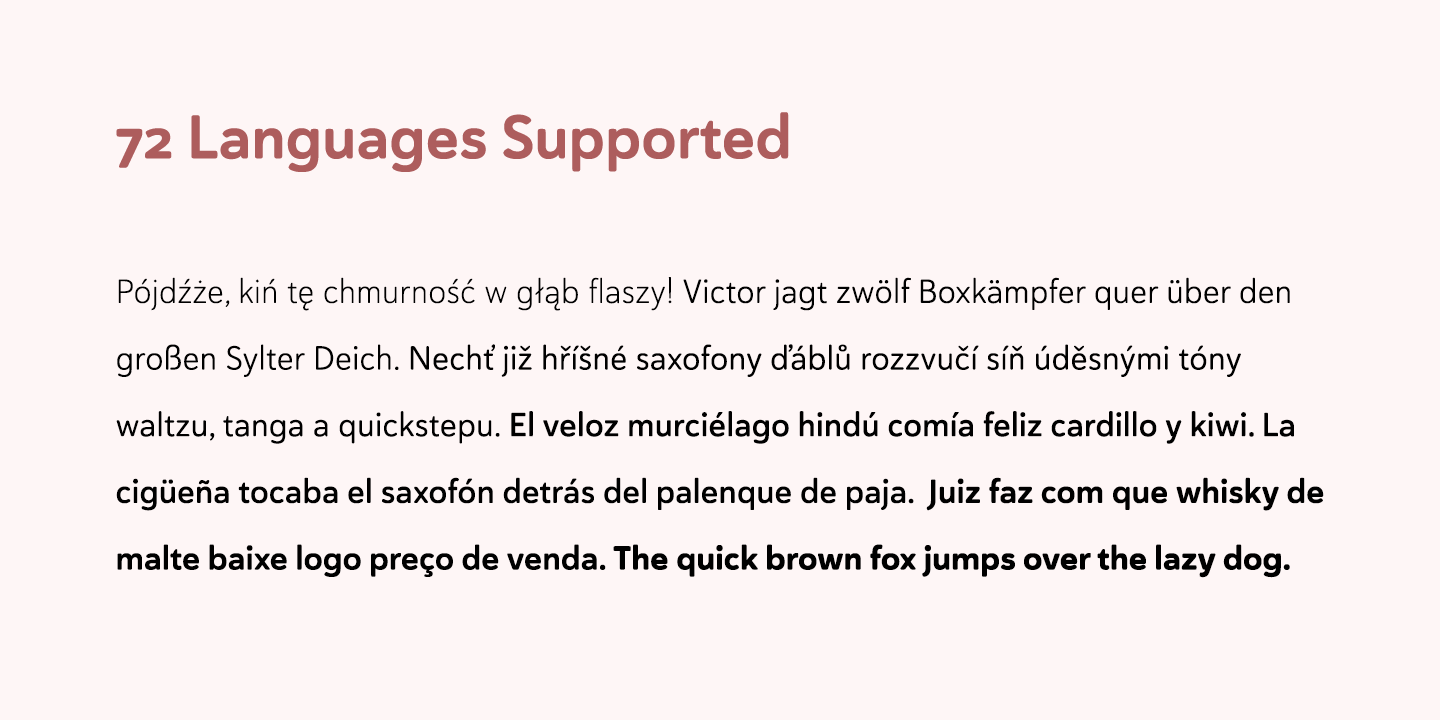 72 Languages Supported

Pójdźże, kiń tę chmurność w głąb flaszy! Victor jagt zwölf Boxkämpfer quer über den großen Sylter Deich. Nechť již hříšné saxofony ďáblů rozzvučí síň úděsnými tóny waltzu, tanga a quickstepu. El veloz murciélago hindú comía feliz cardillo y kiwi. La cigüeña tocaba el saxofón detrás del palenque de paja. Juiz faz com que whisky de malte baixe logo preço de venda. The quick brown fox jumps over the lazy dog.